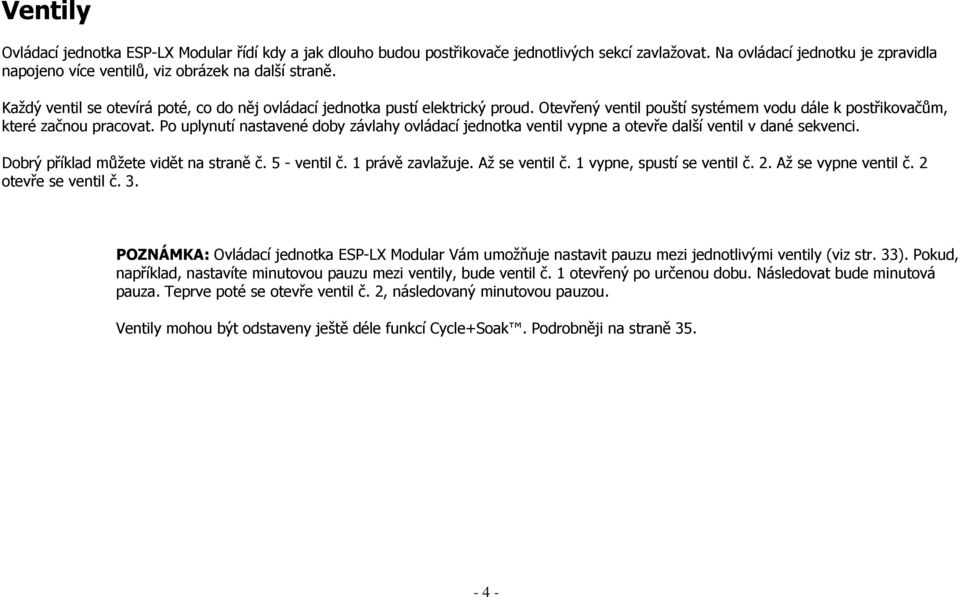 Ventily

Ovládací jednotka ESP-LX Modular řídí kdy a jak dlouho budou postřikovače jednotlivých sekcí zavlažovat. Na ovládací jednotku je zpravidla napojeno více ventilů, viz obrázek na další straně.

Každý ventil se otevírá poté, co do něj ovládací jednotka pustí elektrický proud. Otevřený ventil pouští systémem vodu dále k postřikovačům, které začnou pracovat. Po uplynutí nastavené doby závlahy ovládací jednotka ventil vypne a otevře další ventil v dané sekvenci.

Dobrý příklad můžete vidět na straně č. 5 - ventil č. 1 právě zavlažuje. Až se ventil č. 1 vypne, spustí se ventil č. 2. Až se vypne ventil č. 2 otevře se ventil č. 3.

POZNÁMKA: Ovládací jednotka ESP-LX Modular Vám umožňuje nastavit pauzu mezi jednotlivými ventily (viz str. 33). Pokud, například, nastavíte minutovou pauzu mezi ventily, bude ventil č. 1 otevřený po určenou dobu. Následovat bude minutová pauza. Teprve poté se otevře ventil č. 2, následovaný minutovou pauzou.

Ventily mohou být odstaveny ještě déle funkcí Cycle+Soak™. Podrobněji na straně 35.

- 4 -